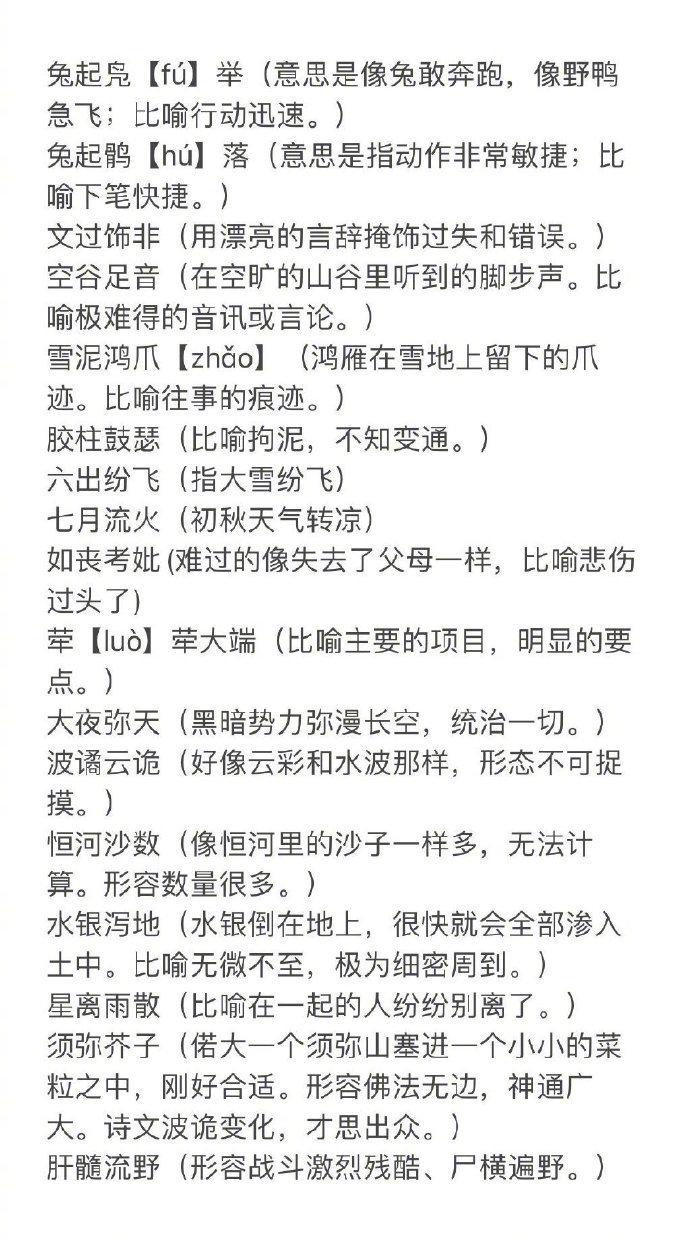 兔起凫【fú】举（意思是像兔敢奔跑，像野鸭急飞；比喻行动迅速。）
兔起鹘【hú】落（意思是指动作非常敏捷；比喻下笔快捷。）
文过饰非（用漂亮的言辞掩饰过失和错误。）
空谷足音（在空旷的山谷里听到的脚步声。比喻极难得的音讯或言论。）
雪泥鸿爪【zhǎo】（鸿雁在雪地上留下的爪迹。比喻往事的痕迹。）
胶柱鼓瑟（比喻拘泥，不知变通。）
六出纷飞（指大雪纷飞）
七月流火（初秋天气转凉）
如丧考妣 (难过的像失去了父母一样，比喻悲伤过头了)
荦【luò】荦大端（比喻主要的项目，明显的要点。）
大夜弥天（黑暗势力弥漫长空，统治一切。）
波谲云诡（好像云彩和水波那样，形态不可捉摸。）
恒河沙数（像恒河里的沙子一样多，无法计算。形容数量很多。）
水银泻地（水银倒在地上，很快就会全部渗入土中。比喻无微不至，极为细密周到。）
星离雨散（比喻在一起的人纷纷别离了。）
须弥芥子（偌大一个须弥山塞进一个小小的菜粒之中，刚好合适。形容佛法无边，神通广大。诗文波诡变化，才思出众。）
肝髓流野（形容战斗激烈残酷、尸横遍野。）